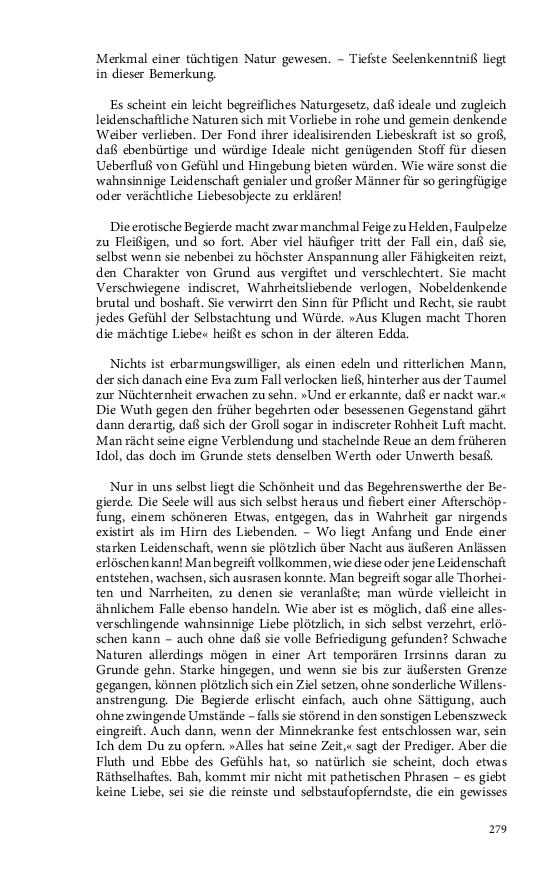 Merkmal einer tüchtigen Natur gewesen. – Tiefste Seelenkenntniß liegt in dieser Bemerkung.

Es scheint ein leicht begreifliches Naturgesetz, daß ideale und zugleich leidenschaftliche Naturen sich mit Vorliebe in rohe und gemein denkende Weiber verlieben. Der Fond ihrer idealisirenden Liebeskraft ist so groß, daß ebenbürtige und würdige Ideale nicht genügenden Stoff für diesen Ueberfluß von Gefühl und Hingebung bieten würden. Wie wäre sonst die wahnsinnige Leidenschaft genialer und großer Männer für so geringfügige oder verächtliche Liebesobjecte zu erklären!

Die erotische Begierde macht zwar manchmal Feige zu Helden, Faulpelze zu Fleißigen, und so fort. Aber viel häufiger tritt der Fall ein, daß sie, selbst wenn sie nebenbei zu höchster Anspannung aller Fähigkeiten reizt, den Charakter von Grund aus vergiftet und verschlechtert. Sie macht Verschwiegene indiscret, Wahrheitsliebende verlogen, Nobeldenkende brutal und boshaft. Sie verwirrt den Sinn für Pflicht und Recht, sie raubt jedes Gefühl der Selbstachtung und Würde. »Aus Klugen macht Thoren die mächtige Liebe« heißt es schon in der älteren Edda.

Nichts ist erbarmungswilliger, als einen edeln und ritterlichen Mann, der sich danach eine Eva zum Fall verlocken ließ, hinterher aus der Taumel zur Nüchternheit erwachen zu sehn. »Und er erkannte, daß er nackt war.« Die Wuth gegen den früher begehrten oder besessenen Gegenstand gährt dann derartig, daß sich der Groll sogar in indiscreter Rohheit Luft macht. Man rächt seine eigne Verblendung und stachelnde Reue an dem früheren Idol, das doch im Grunde stets denselben Werth oder Unwerth besaß.

Nur in uns selbst liegt die Schönheit und das Begehrenswerthe der Begierde. Die Seele will aus sich selbst heraus und fiebert einer Afterschöpfung, einem schöneren Etwas, entgegen, das in Wahrheit gar nirgends existirt als im Hirn des Liebenden. – Wo liegt Anfang und Ende einer starken Leidenschaft, wenn sie plötzlich über Nacht aus äußeren Anlässen erlöschen kann! Man begreift vollkommen, wie diese oder jene Leidenschaft entstehen, wachsen, sich ausrasen konnte. Man begreift sogar alle Thorheiten und Narrheiten, zu denen sie veranlaßte; man würde vielleicht in ähnlichem Falle ebenso handeln. Wie aber ist es möglich, daß eine allesverschlingende wahnsinnige Liebe plötzlich, in sich selbst verzehrt, erlöschen kann – auch ohne daß sie volle Befriedigung gefunden? Schwache Naturen allerdings mögen in einer Art temporären Irrsinns daran zu Grunde gehn. Starke hingegen, und wenn sie bis zur äußersten Grenze gegangen, können plötzlich sich ein Ziel setzen, ohne sonderliche Willensanstrengung. Die Begierde erlischt einfach, auch ohne Sättigung, auch ohne zwingende Umstände – falls sie störend in den sonstigen Lebenszweck eingreift. Auch dann, wenn der Minnekranke fest entschlossen war, sein Ich dem Du zu opfern. »Alles hat seine Zeit,« sagt der Prediger. Aber die Fluth und Ebbe des Gefühls hat, so natürlich sie scheint, doch etwas Räthselhaftes. Bah, kommt mir nicht mit pathetischen Phrasen – es giebt keine Liebe, sei sie die reinste und selbstaufopferndste, die ein gewisses

279